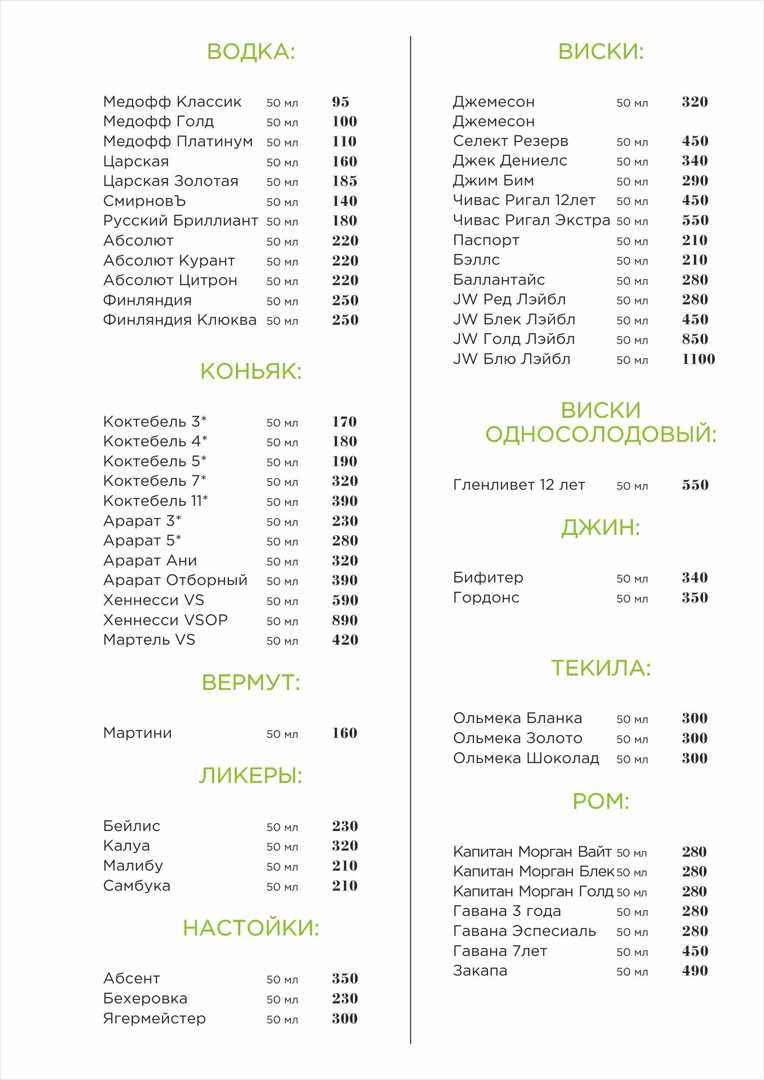 ВОДКА:

| | | |
|---|---|---|
| Медофф Классик | 50 мл | 95 |
| Медофф Голд | 50 мл | 100 |
| Медофф Платинум | 50 мл | 110 |
| Царская | 50 мл | 160 |
| Царская Золотая | 50 мл | 185 |
| СмирновЪ | 50 мл | 140 |
| Русский Бриллиант | 50 мл | 180 |
| Абсолют | 50 мл | 220 |
| Абсолют Курант | 50 мл | 220 |
| Абсолют Цитрон | 50 мл | 220 |
| Финляндия | 50 мл | 250 |
| Финляндия Клюква | 50 мл | 250 |

КОНЬЯК:

| | | |
|---|---|---|
| Коктебель 3* | 50 мл | 170 |
| Коктебель 4* | 50 мл | 180 |
| Коктебель 5* | 50 мл | 190 |
| Коктебель 7* | 50 мл | 320 |
| Коктебель 11* | 50 мл | 390 |
| Арарат 3* | 50 мл | 230 |
| Арарат 5* | 50 мл | 280 |
| Арарат Ани | 50 мл | 320 |
| Арарат Отборный | 50 мл | 390 |
| Хеннесси VS | 50 мл | 590 |
| Хеннесси VSOP | 50 мл | 890 |
| Мартель VS | 50 мл | 420 |

ВЕРМУТ:

| | | |
|---|---|---|
| Мартини | 50 мл | 160 |

ЛИКЕРЫ:

| | | |
|---|---|---|
| Бейлис | 50 мл | 230 |
| Калуа | 50 мл | 320 |
| Малибу | 50 мл | 210 |
| Самбука | 50 мл | 210 |

НАСТОЙКИ:

| | | |
|---|---|---|
| Абсент | 50 мл | 350 |
| Бехеровка | 50 мл | 230 |
| Ягермейстер | 50 мл | 300 |

ВИСКИ:

| | | |
|---|---|---|
| Джемесон | 50 мл | 320 |
| Джемесон Селект Резерв | 50 мл | 450 |
| Джек Дениелс | 50 мл | 340 |
| Джим Бим | 50 мл | 290 |
| Чивас Ригал 12лет | 50 мл | 450 |
| Чивас Ригал Экстра | 50 мл | 550 |
| Паспорт | 50 мл | 210 |
| Бэллс | 50 мл | 210 |
| Баллантайс | 50 мл | 280 |
| JW Ред Лэйбл | 50 мл | 280 |
| JW Блек Лэйбл | 50 мл | 450 |
| JW Голд Лэйбл | 50 мл | 850 |
| JW Блю Лэйбл | 50 мл | 1100 |

ВИСКИ ОДНОСОЛОДОВЫЙ:

| | | |
|---|---|---|
| Гленливет 12 лет | 50 мл | 550 |

ДЖИН:

| | | |
|---|---|---|
| Бифитер | 50 мл | 340 |
| Гордонс | 50 мл | 350 |

ТЕКИЛА:

| | | |
|---|---|---|
| Ольмека Бланка | 50 мл | 300 |
| Ольмека Золото | 50 мл | 300 |
| Ольмека Шоколад | 50 мл | 300 |

РОМ:

| | | |
|---|---|---|
| Капитан Морган Вайт | 50 мл | 280 |
| Капитан Морган Блек | 50 мл | 280 |
| Капитан Морган Голд | 50 мл | 280 |
| Гавана 3 года | 50 мл | 280 |
| Гавана Эспесиаль | 50 мл | 280 |
| Гавана 7лет | 50 мл | 450 |
| Закапа | 50 мл | 490 |